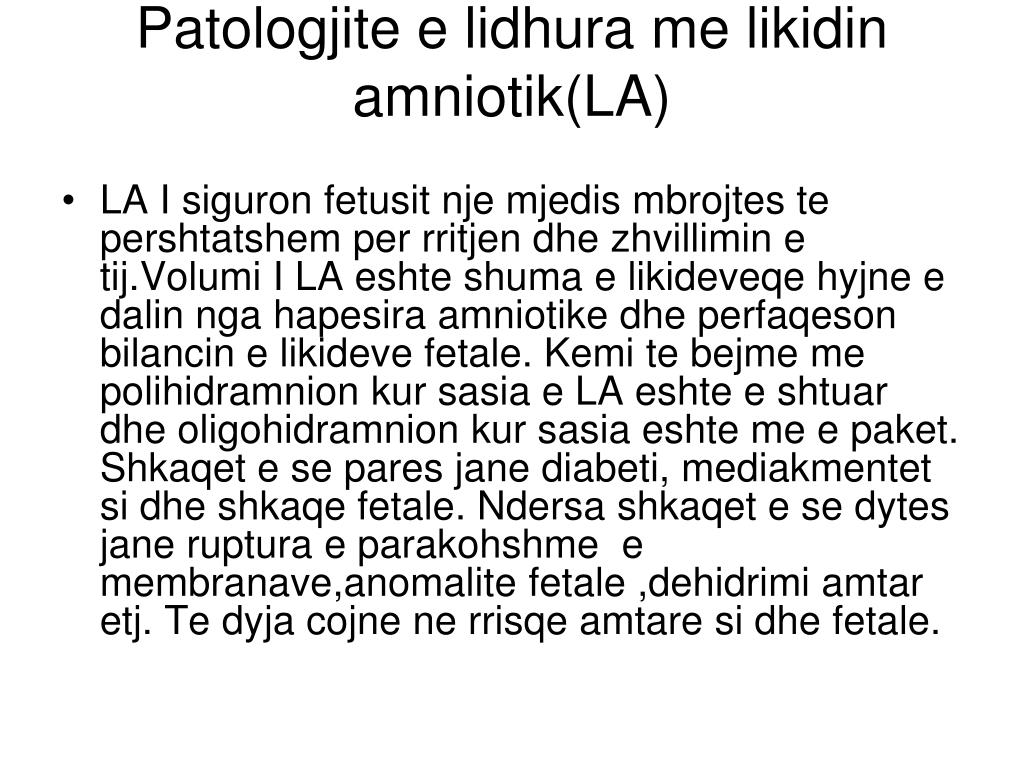 Patologjite e lidhura me likidin amniotik(LA)

• LA I siguron fetusit nje mjedis mbrojtes te pershtatshem per rritjen dhe zhvillimin e tij.Volumi I LA eshte shuma e likideveqe hyjne e dalin nga hapesira amniotike dhe perfaqeson bilancin e likideve fetale. Kemi te bejme me polihidramnion kur sasia e LA eshte e shtuar dhe oligohidramnion kur sasia eshte me e paket. Shkaqet e se pares jane diabeti, mediakmentet si dhe shkaqe fetale. Ndersa shkaqet e se dytes jane ruptura e parakohshme e membranave,anomalite fetale ,dehidrimi amtar etj. Te dyja cojne ne rrisqe amtare si dhe fetale.